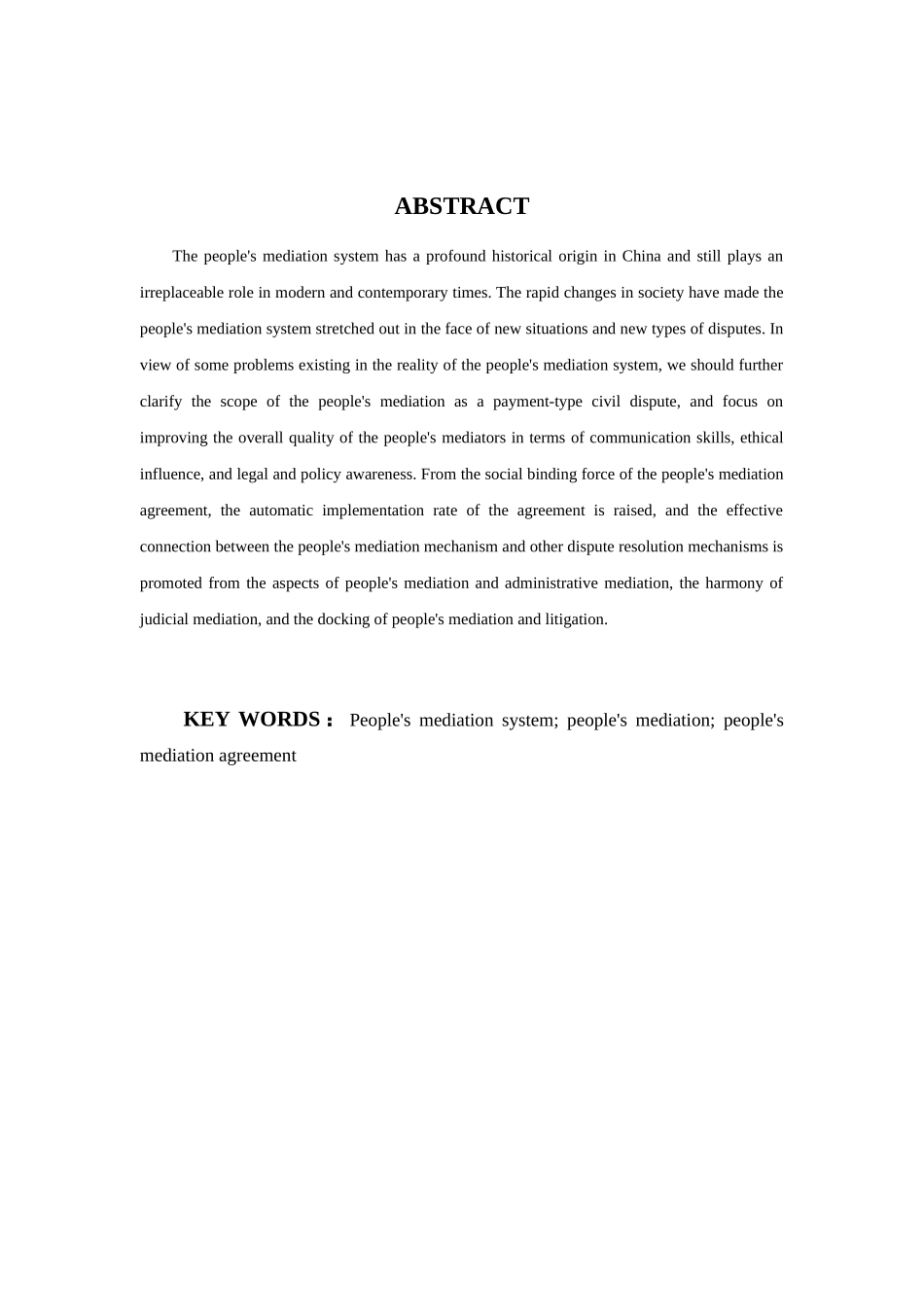 ABSTRACT

The people's mediation system has a profound historical origin in China and still plays an irreplaceable role in modern and contemporary times. The rapid changes in society have made the people's mediation system stretched out in the face of new situations and new types of disputes. In view of some problems existing in the reality of the people's mediation system, we should further clarify the scope of the people's mediation as a payment-type civil dispute, and focus on improving the overall quality of the people's mediators in terms of communication skills, ethical influence, and legal and policy awareness. From the social binding force of the people's mediation agreement, the automatic implementation rate of the agreement is raised, and the effective connection between the people's mediation mechanism and other dispute resolution mechanisms is promoted from the aspects of people's mediation and administrative mediation, the harmony of judicial mediation, and the docking of people's mediation and litigation.

KEY WORDS： People's mediation system; people's mediation; people's mediation agreement